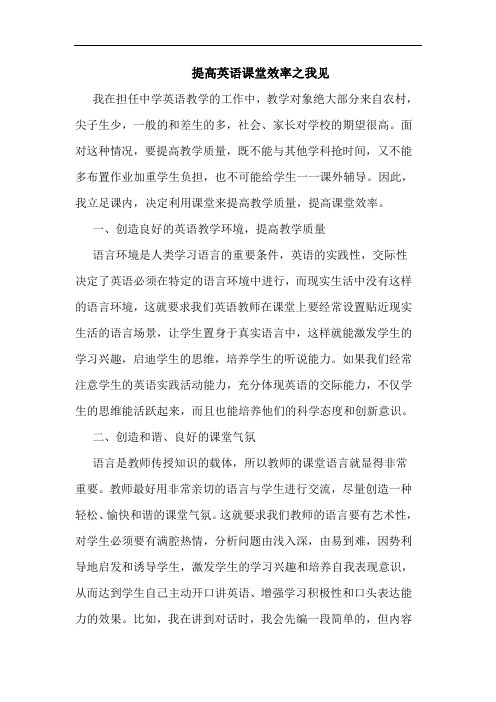 提高英语课堂效率之我见

我在担任中学英语教学的工作中，教学对象绝大部分来自农村，尖子生少，一般的和差生的多，社会、家长对学校的期望很高。面对这种情况，要提高教学质量，既不能与其他学科抢时间，又不能多布置作业加重学生负担，也不可能给学生一一课外辅导。因此，我立足课内，决定利用课堂来提高教学质量，提高课堂效率。

一、创造良好的英语教学环境，提高教学质量

语言环境是人类学习语言的重要条件，英语的实践性，交际性决定了英语必须在特定的语言环境中进行，而现实生活中没有这样的语言环境，这就要求我们英语教师在课堂上要经常设置贴近现实生活的语言场景，让学生置身于真实语言中，这样就能激发学生的学习兴趣，启迪学生的思维，培养学生的听说能力。如果我们经常注意学生的英语实践活动能力，充分体现英语的交际能力，不仅学生的思维能活跃起来，而且也能培养他们的科学态度和创新意识。

二、创造和谐、良好的课堂气氛

语言是教师传授知识的载体，所以教师的课堂语言就显得非常重要。教师最好用非常亲切的语言与学生进行交流，尽量创造一种轻松、愉快和谐的课堂气氛。这就要求我们教师的语言要有艺术性，对学生必须要有满腔热情，分析问题由浅入深，由易到难，因势利导地启发和诱导学生，激发学生的学习兴趣和培养自我表现意识，从而达到学生自己主动开口讲英语、增强学习积极性和口头表达能力的效果。比如，我在讲到对话时，我会先编一段简单的，但内容